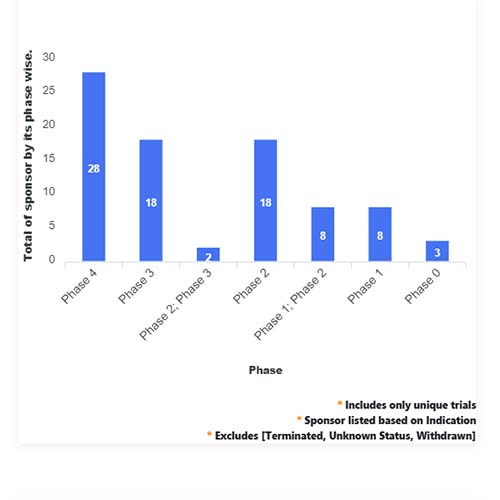 Total of sponsor by its phase wise.

30
25
20
15
10
5
0

28
18
2
18
8
8
3

Phase 4
Phase 3
Phase 2; Phase 3
Phase 2
Phase 1; Phase 2
Phase 1
Phase 0

Phase

* Includes only unique trials
* Sponsor listed based on Indication
* Excludes [Terminated, Unknown Status, Withdrawn]